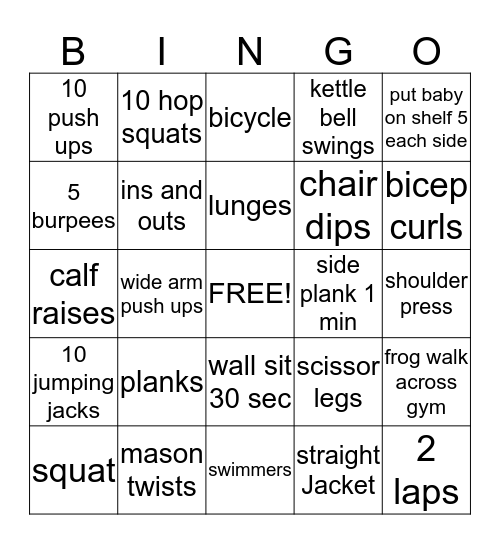 | B | I | N | G | O |
|---|---|---|---|---|
| 10 push ups | 10 hop squats | bicycle | kettle bell swings | put baby on shelf 5 each side |
| 5 burpees | ins and outs | lunges | chair dips | bicep curls |
| calf raises | wide arm push ups | FREE! | side plank 1 min | shoulder press |
| 10 jumping jacks | planks | wall sit 30 sec | scissor legs | frog walk across gym |
| squat | mason twists | swimmers | straight Jacket | 2 laps |